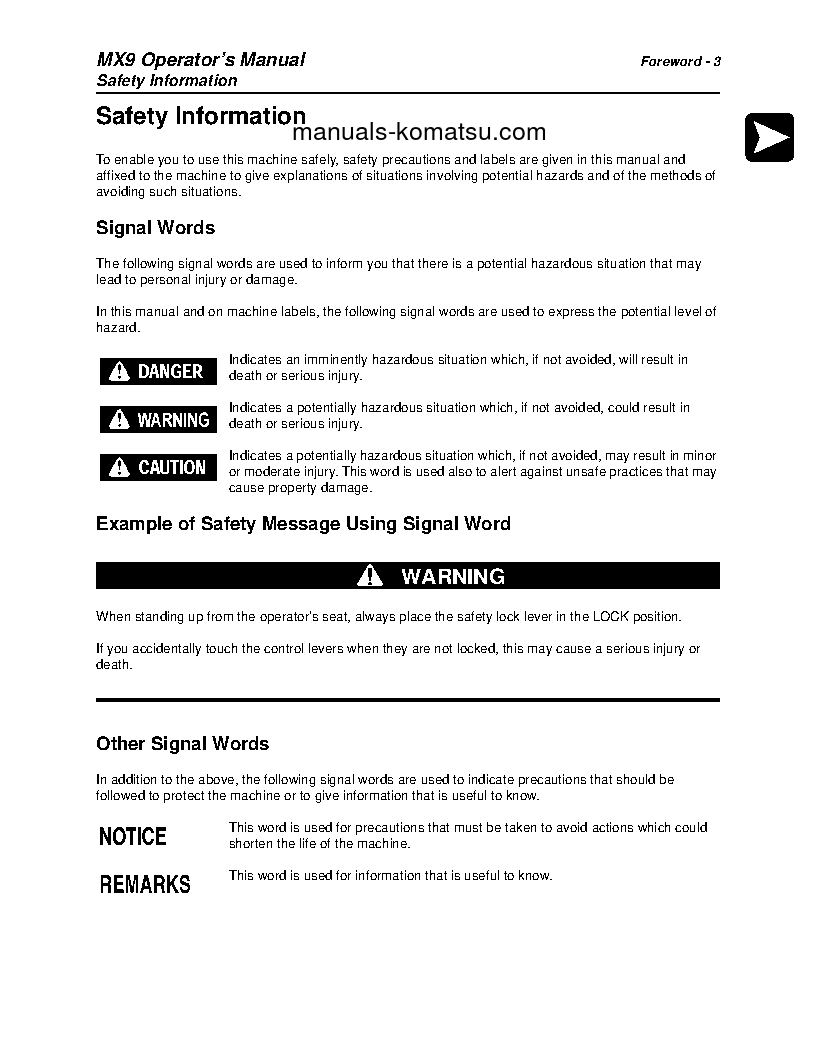 MX9 Operator's Manual
Safety Information

Foreword - 3

Safety Information

manuals-komatsu.com

To enable you to use this machine safely, safety precautions and labels are given in this manual and affixed to the machine to give explanations of situations involving potential hazards and of the methods of avoiding such situations.

Signal Words

The following signal words are used to inform you that there is a potential hazardous situation that may lead to personal injury or damage.

In this manual and on machine labels, the following signal words are used to express the potential level of hazard.

DANGER Indicates an imminently hazardous situation which, if not avoided, will result in death or serious injury.

WARNING Indicates a potentially hazardous situation which, if not avoided, could result in death or serious injury.

CAUTION Indicates a potentially hazardous situation which, if not avoided, may result in minor or moderate injury. This word is used also to alert against unsafe practices that may cause property damage.

Example of Safety Message Using Signal Word

WARNING

When standing up from the operator's seat, always place the safety lock lever in the LOCK position.

If you accidentally touch the control levers when they are not locked, this may cause a serious injury or death.

Other Signal Words

In addition to the above, the following signal words are used to indicate precautions that should be followed to protect the machine or to give information that is useful to know.

NOTICE This word is used for precautions that must be taken to avoid actions which could shorten the life of the machine.

REMARKS This word is used for information that is useful to know.